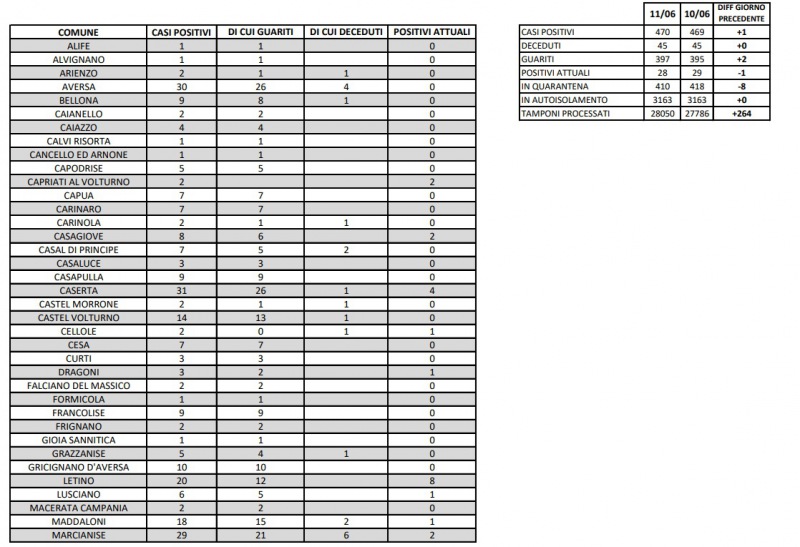 | COMUNE | CASI POSITIVI | DI CUI GUARITI | DI CUI DECEDUTI | POSITIVI ATTUALI |
|---|---|---|---|---|
| ALIFE | 1 | 1 | | 0 |
| ALVIGNANO | 1 | 1 | | 0 |
| ARIENZO | 2 | 1 | 1 | 0 |
| AVERSA | 30 | 26 | 4 | 0 |
| BELLONA | 9 | 8 | 1 | 0 |
| CAIANELLO | 2 | 2 | | 0 |
| CAIAZZO | 4 | 4 | | 0 |
| CALVI RISORTA | 1 | 1 | | 0 |
| CANCELLO ED ARNONE | 1 | 1 | | 0 |
| CAPODRISE | 5 | 5 | | 0 |
| CAPRIATI AL VOLTURNO | 2 | | | 2 |
| CAPUA | 7 | 7 | | 0 |
| CARINARO | 7 | 7 | | 0 |
| CARINOLA | 2 | 1 | 1 | 0 |
| CASAGIOVE | 8 | 6 | | 2 |
| CASAL DI PRINCIPE | 7 | 5 | 2 | 0 |
| CASALUCE | 3 | 3 | | 0 |
| CASAPULLA | 9 | 9 | | 0 |
| CASERTA | 31 | 26 | 1 | 4 |
| CASTEL MORRONE | 2 | 1 | 1 | 0 |
| CASTEL VOLTURNO | 14 | 13 | 1 | 0 |
| CELLOLE | 2 | 0 | 1 | 1 |
| CESA | 7 | 7 | | 0 |
| CURTI | 3 | 3 | | 0 |
| DRAGONI | 3 | 2 | | 1 |
| FALCIANO DEL MASSICO | 2 | 2 | | 0 |
| FORMICOLA | 1 | 1 | | 0 |
| FRANCOLISE | 9 | 9 | | 0 |
| FRIGNANO | 2 | 2 | | 0 |
| GIOIA SANNITICA | 1 | 1 | | 0 |
| GRAZZANISE | 5 | 4 | 1 | 0 |
| GRICIGNANO D'AVERSA | 10 | 10 | | 0 |
| LETINO | 20 | 12 | | 8 |
| LUSCIANO | 6 | 5 | | 1 |
| MACERATA CAMPANIA | 2 | 2 | | 0 |
| MADDALONI | 18 | 15 | 2 | 1 |
| MARCIANISE | 29 | 21 | 6 | 2 |

| | 11/06 | 10/06 | DIFF GIORNO PRECEDENTE |
|---|---|---|---|
| CASI POSITIVI | 470 | 469 | +1 |
| DECEDUTI | 45 | 45 | +0 |
| GUARITI | 397 | 395 | +2 |
| POSITIVI ATTUALI | 28 | 29 | -1 |
| IN QUARANTENA | 410 | 418 | -8 |
| IN AUTOISOLAMENTO | 3163 | 3163 | +0 |
| TAMPONI PROCESSATI | 28050 | 27786 | +264 |